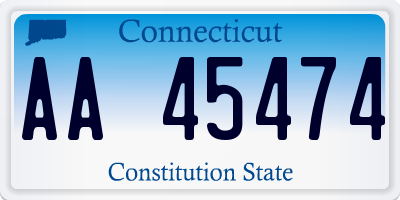 Connecticut

AA 45474

Constitution State